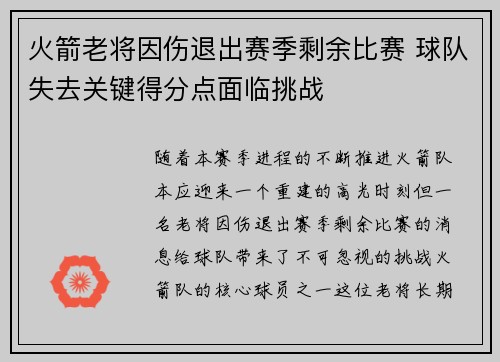 火箭老将因伤退出赛季剩余比赛 球队失去关键得分点面临挑战

随着本赛季进程的不断推进火箭队本应迎来一个重建的高光时刻但一名老将因伤退出赛季剩余比赛的消息给球队带来了不可忽视的挑战火箭队的核心球员之一这位老将长期